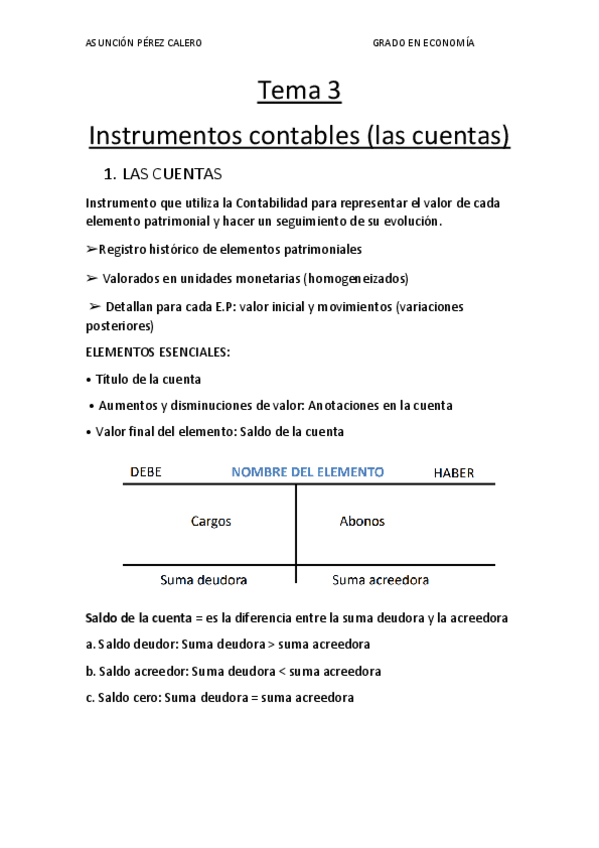 ASUNCIÓN PÉREZ CALERO GRADO EN ECONOMÍA

Tema 3

Instrumentos contables (las cuentas)

1. LAS CUENTAS

Instrumento que utiliza la Contabilidad para representar el valor de cada elemento patrimonial y hacer un seguimiento de su evolución.

➢Registro histórico de elementos patrimoniales

➢ Valorados en unidades monetarias (homogeneizados)

➢ Detallan para cada E.P: valor inicial y movimientos (variaciones posteriores)

ELEMENTOS ESENCIALES:

• Título de la cuenta

• Aumentos y disminuciones de valor: Anotaciones en la cuenta

• Valor final del elemento: Saldo de la cuenta

DEBE NOMBRE DEL ELEMENTO HABER

Cargos Abonos

Suma deudora Suma acreedora

Saldo de la cuenta = es la diferencia entre la suma deudora y la acreedora

a. Saldo deudor: Suma deudora > suma acreedora

b. Saldo acreedor: Suma deudora < suma acreedora

c. Saldo cero: Suma deudora = suma acreedora